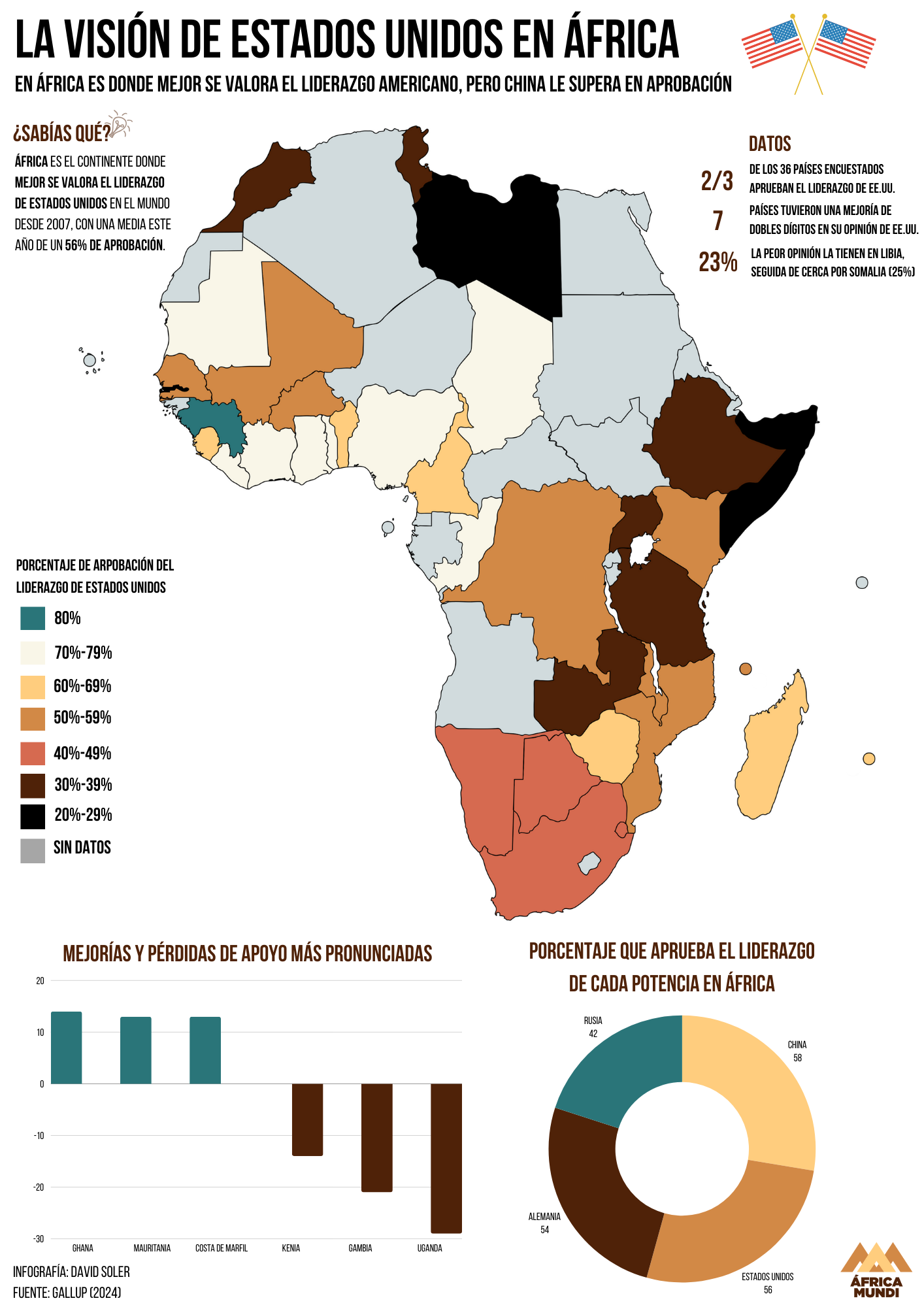 LA VISIÓN DE ESTADOS UNIDOS EN ÁFRICA

EN ÁFRICA ES DONDE MEJOR SE VALORA EL LIDERAZGO AMERICANO, PERO CHINA LE SUPERA EN APROBACIÓN

¿SABÍAS QUÉ?

ÁFRICA ES EL CONTINENTE DONDE MEJOR SE VALORA EL LIDERAZGO DE ESTADOS UNIDOS EN EL MUNDO DESDE 2007, CON UNA MEDIA ESTE AÑO DE UN 56% DE APROBACIÓN.

DATOS

2/3 DE LOS 36 PAÍSES ENCUESTADOS APRUEBAN EL LIDERAZGO DE EE.UU.

7 PAÍSES TUVIERON UNA MEJORÍA DE DOBLES DÍGITOS EN SU OPINIÓN DE EE.UU.

23% LA PEOR OPINIÓN LA TIENEN EN LIBIA, SEGUIDA DE CERCA POR SOMALIA (25%)

PORCENTAJE DE ARPOBACIÓN DEL LIDERAZGO DE ESTADOS UNIDOS

80%
70%-79%
60%-69%
50%-59%
40%-49%
30%-39%
20%-29%
SIN DATOS

MEJORÍAS Y PÉRDIDAS DE APOYO MÁS PRONUNCIADAS

20
10
0
-10
-20
-30

GHANA MAURITANIA COSTA DE MARFIL KENIA GAMBIA UGANDA

PORCENTAJE QUE APRUEBA EL LIDERAZGO DE CADA POTENCIA EN ÁFRICA

RUSIA
42

CHINA
58

ALEMANIA
54

ESTADOS UNIDOS
56

INFOGRAFÍA: DAVID SOLER
FUENTE: GALLUP (2024)

ÁFRICA MUNDI